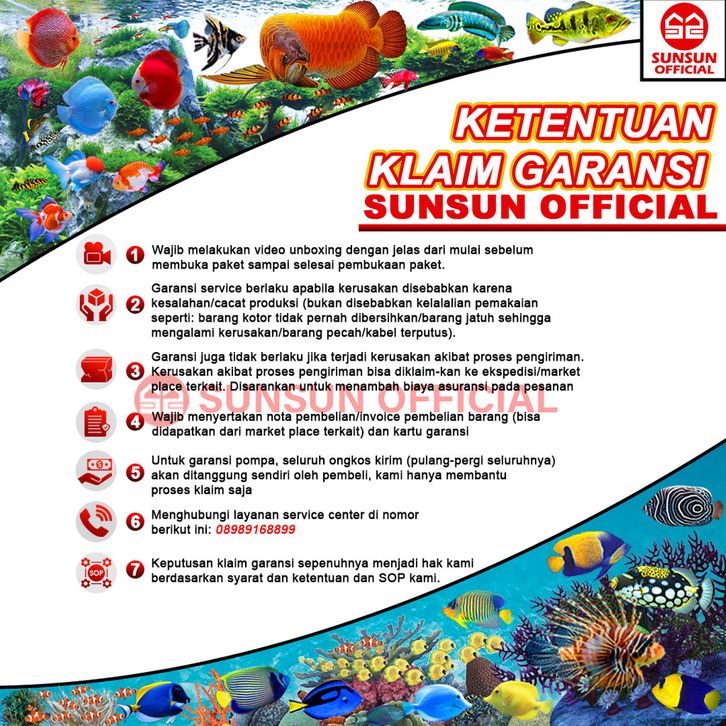 SUNSUN OFFICIAL

KETENTUAN KLAIM GARANSI SUNSUN OFFICIAL

1 Wajib melakukan video unboxing dengan jelas dari mulai sebelum membuka paket sampai selesai pembukaan paket.

2 Garansi service berlaku apabila kerusakan disebabkan karena kesalahan/cacat produksi (bukan disebabkan kelalalian pemakaian seperti: barang kotor tidak pernah dibersihkan/barang jatuh sehingga mengalami kerusakan/barang pecah/kabel terputus).

3 Garansi juga tidak berlaku jika terjadi kerusakan akibat proses pengiriman. Kerusakan akibat proses pengiriman bisa diklaim-kan ke ekspedisi/market place terkait. Disarankan untuk menambah biaya asuransi pada pesanan

4 Wajib menyertakan nota pembelian/invoice pembelian barang (bisa didapatkan dari market place terkait) dan kartu garansi

5 Untuk garansi pompa, seluruh ongkos kirim (pulang-pergi seluruhnya) akan ditanggung sendiri oleh pembeli, kami hanya membantu proses klaim saja

6 Menghubungi layanan service center di nomor berikut ini: 08989168899

SOP
7 Keputusan klaim garansi sepenuhnya menjadi hak kami berdasarkan syarat dan ketentuan dan SOP kami.

SUNSUN OFFICIAL